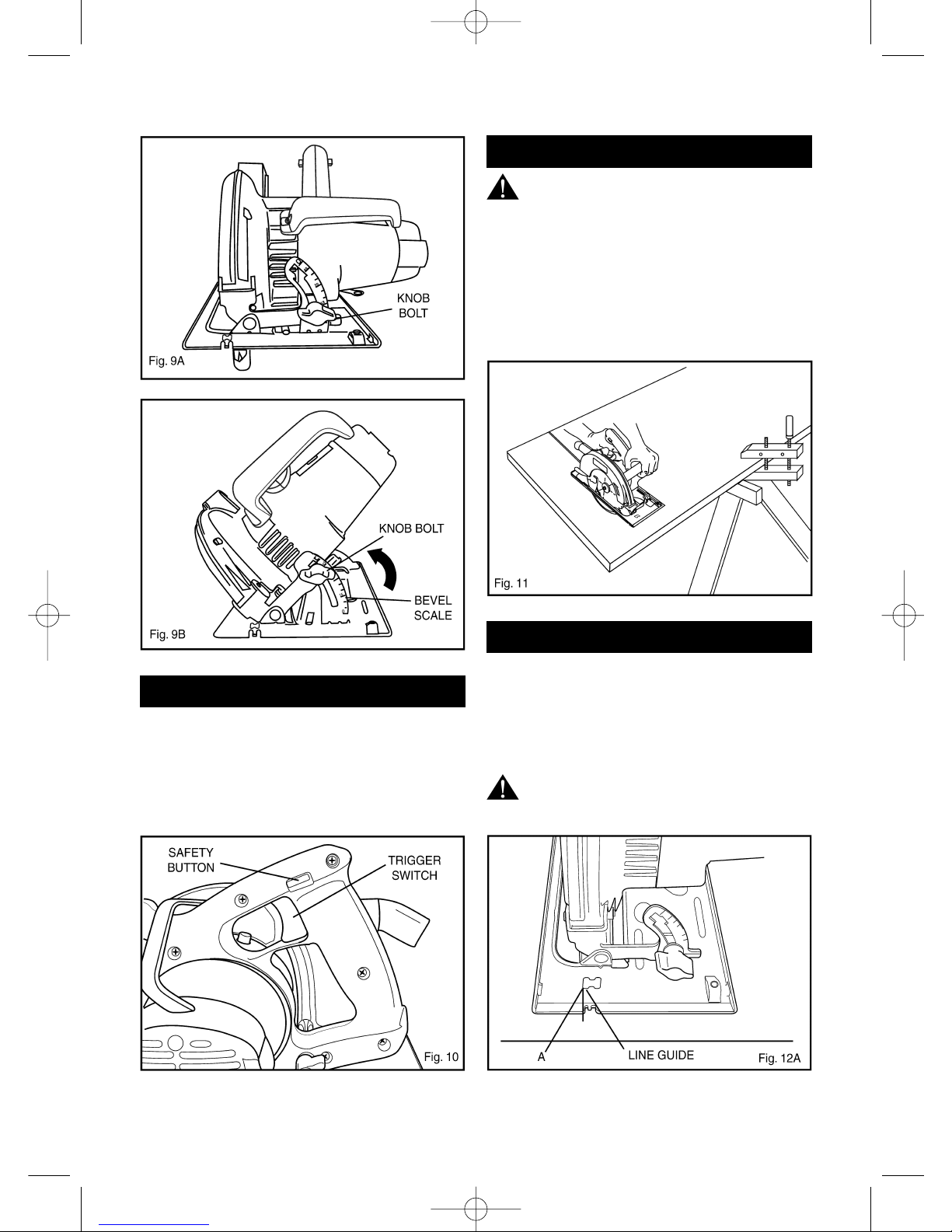 KNOB BOLT

Fig. 9A

KNOB BOLT

BEVEL SCALE

Fig. 9B

SAFETY BUTTON

TRIGGER SWITCH

Fig. 10

Fig. 11

A

LINE GUIDE

Fig. 12A